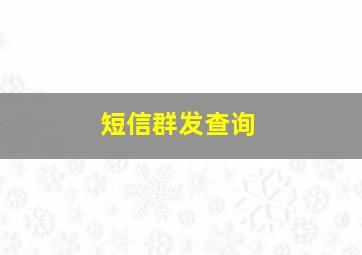 短信群发查询